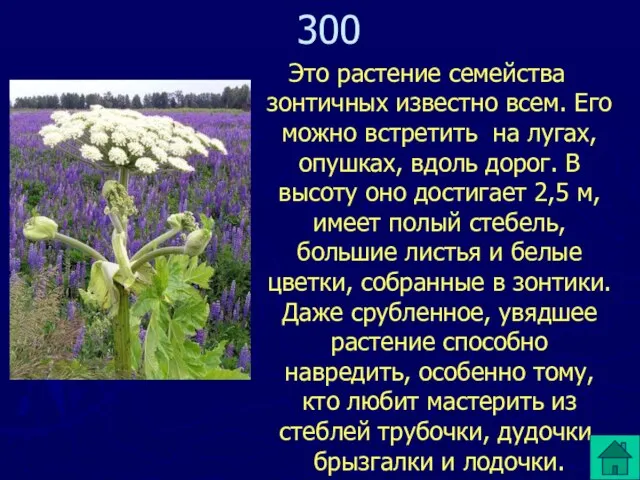 300

Это растение семейства зонтичных известно всем. Его можно встретить на лугах, опушках, вдоль дорог. В высоту оно достигает 2,5 м, имеет полый стебель, большие листья и белые цветки, собранные в зонтики. Даже срубленное, увядшее растение способно навредить, особенно тому, кто любит мастерить из стеблей трубочки, дудочки, брызгалки и лодочки.